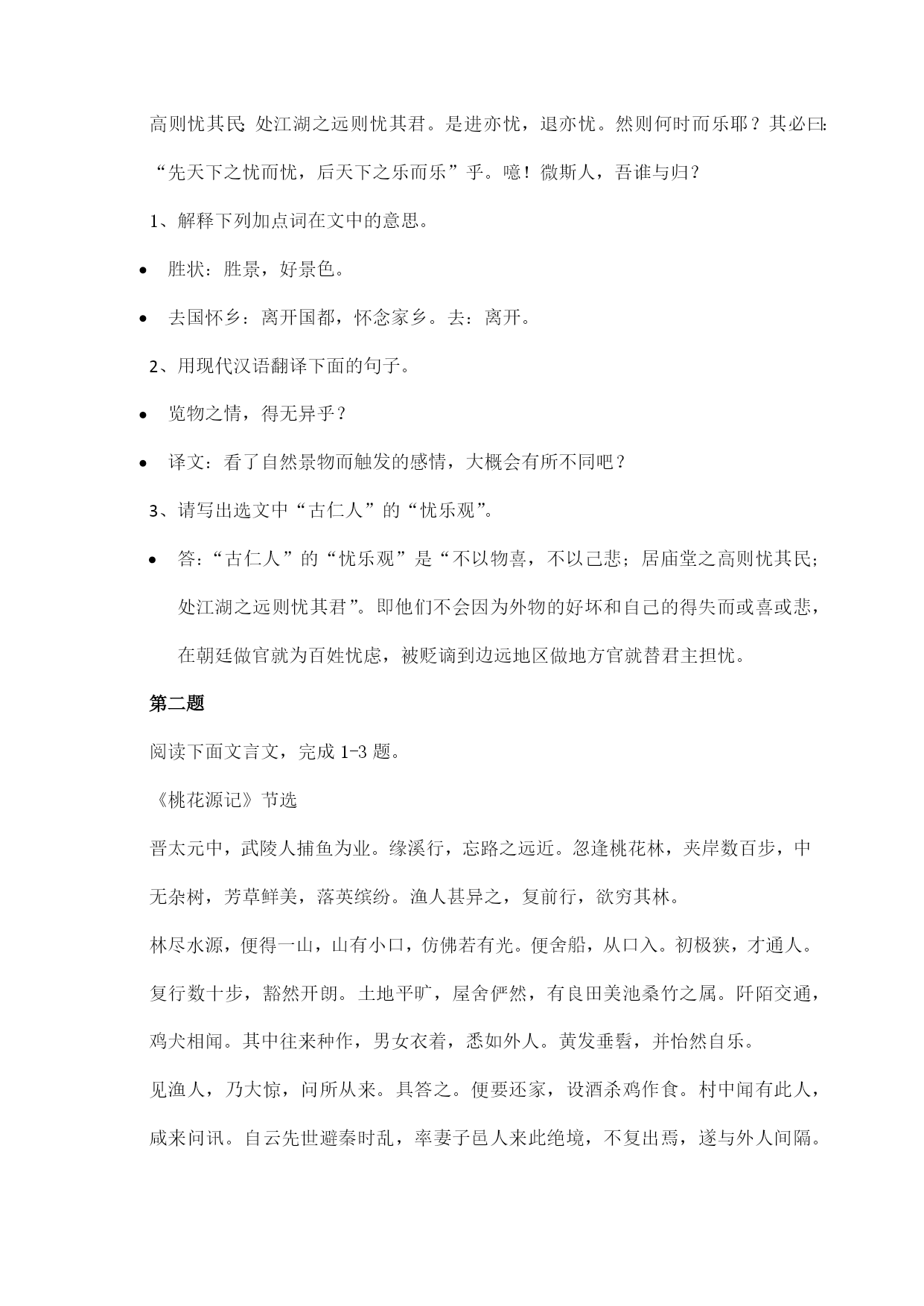 高则忧其民;处江湖之远则忧其君。是进亦忧，退亦忧。然则何时而乐耶？其必曰:“先天下之忧而忧，后天下之乐而乐”乎。噫！微斯人，吾谁与归？

1、解释下列加点词在文中的意思。

• 胜状：胜景，好景色。

• 去国怀乡：离开国都，怀念家乡。去：离开。

2、用现代汉语翻译下面的句子。

• 览物之情，得无异乎？

• 译文：看了自然景物而触发的感情，大概会有所不同吧？

3、请写出选文中“古仁人”的“忧乐观”。

• 答：“古仁人”的“忧乐观”是“不以物喜，不以己悲；居庙堂之高则忧其民；处江湖之远则忧其君”。即他们不会因为外物的好坏和自己的得失而或喜或悲，在朝廷做官就为百姓忧虑，被贬谪到边远地区做地方官就替君主担忧。

第二题

阅读下面文言文，完成 1-3 题。

《桃花源记》节选

晋太元中，武陵人捕鱼为业。缘溪行，忘路之远近。忽逢桃花林，夹岸数百步，中无杂树，芳草鲜美，落英缤纷。渔人甚异之，复前行，欲穷其林。

林尽水源，便得一山，山有小口，仿佛若有光。便舍船，从口入。初极狭，才通人。复行数十步，豁然开朗。土地平旷，屋舍俨然，有良田美池桑竹之属。阡陌交通，鸡犬相闻。其中往来种作，男女衣着，悉如外人。黄发垂髫，并怡然自乐。

见渔人，乃大惊，问所从来。具答之。便要还家，设酒杀鸡作食。村中闻有此人，咸来问讯。自云先世避秦时乱，率妻子邑人来此绝境，不复出焉，遂与外人间隔。